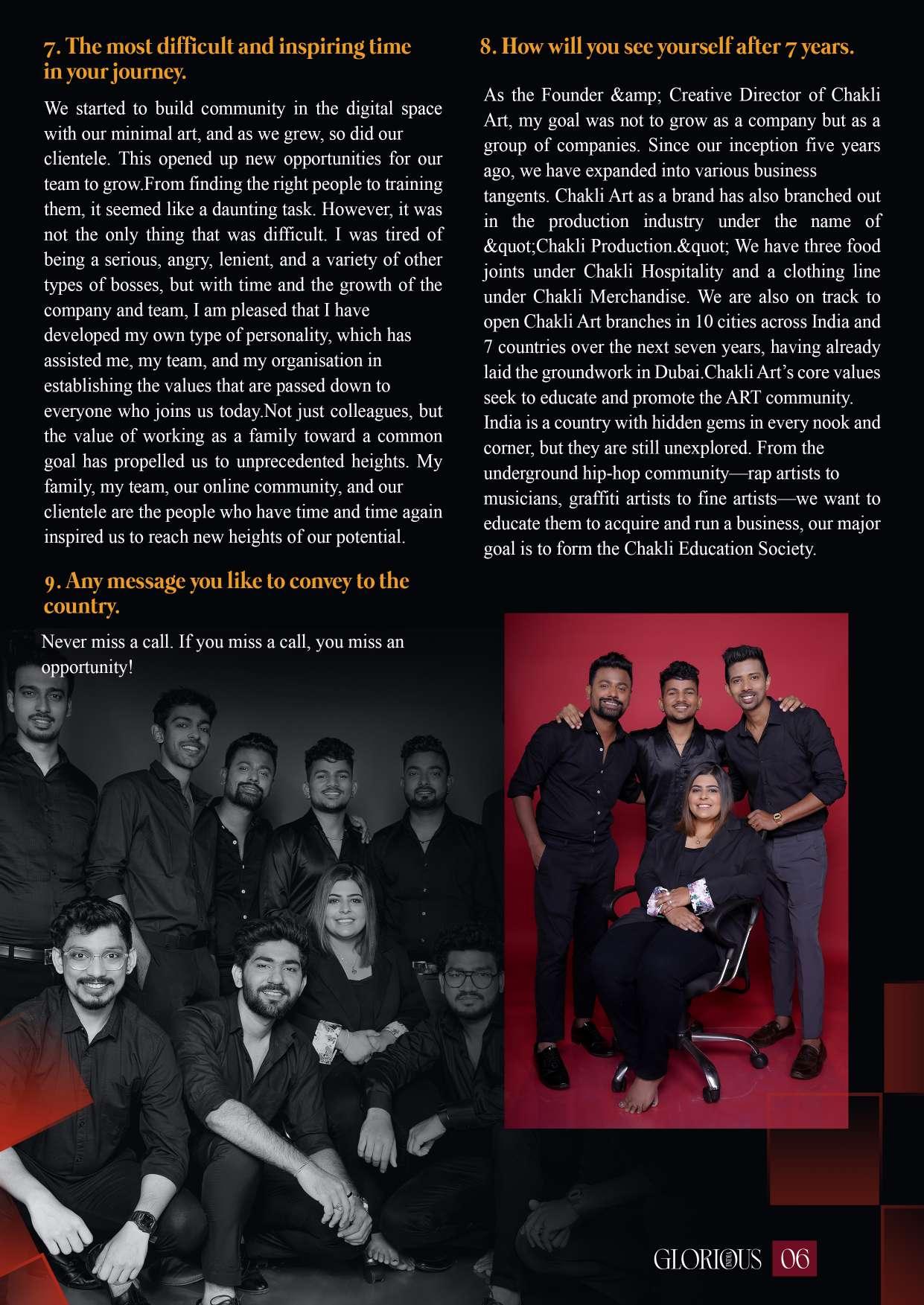 7. The most difficult and inspiring time in your journey.

We started to build community in the digital space with our minimal art, and as we grew, so did our clientele. This opened up new opportunities for our team to grow.From finding the right people to training them, it seemed like a daunting task. However, it was not the only thing that was difficult. I was tired of being a serious, angry, lenient, and a variety of other types of bosses, but with time and the growth of the company and team, I am pleased that I have developed my own type of personality, which has assisted me, my team, and my organisation in establishing the values that are passed down to everyone who joins us today.Not just colleagues, but the value of working as a family toward a common goal has propelled us to unprecedented heights. My family, my team, our online community, and our clientele are the people who have time and time again inspired us to reach new heights of our potential.

9. Any message you like to convey to the country.

Never miss a call. If you miss a call, you miss an opportunity!

8. How will you see yourself after 7 years.

As the Founder &amp; Creative Director of Chakli Art, my goal was not to grow as a company but as a group of companies. Since our inception five years ago, we have expanded into various business tangents. Chakli Art as a brand has also branched out in the production industry under the name of &quot;Chakli Production.&quot; We have three food joints under Chakli Hospitality and a clothing line under Chakli Merchandise. We are also on track to open Chakli Art branches in 10 cities across India and 7 countries over the next seven years, having already laid the groundwork in Dubai.Chakli Art's core values seek to educate and promote the ART community. India is a country with hidden gems in every nook and corner, but they are still unexplored. From the underground hip-hop community—rap artists to musicians, graffiti artists to fine artists—we want to educate them to acquire and run a business, our major goal is to form the Chakli Education Society.

GLORIOUS INDIA 06